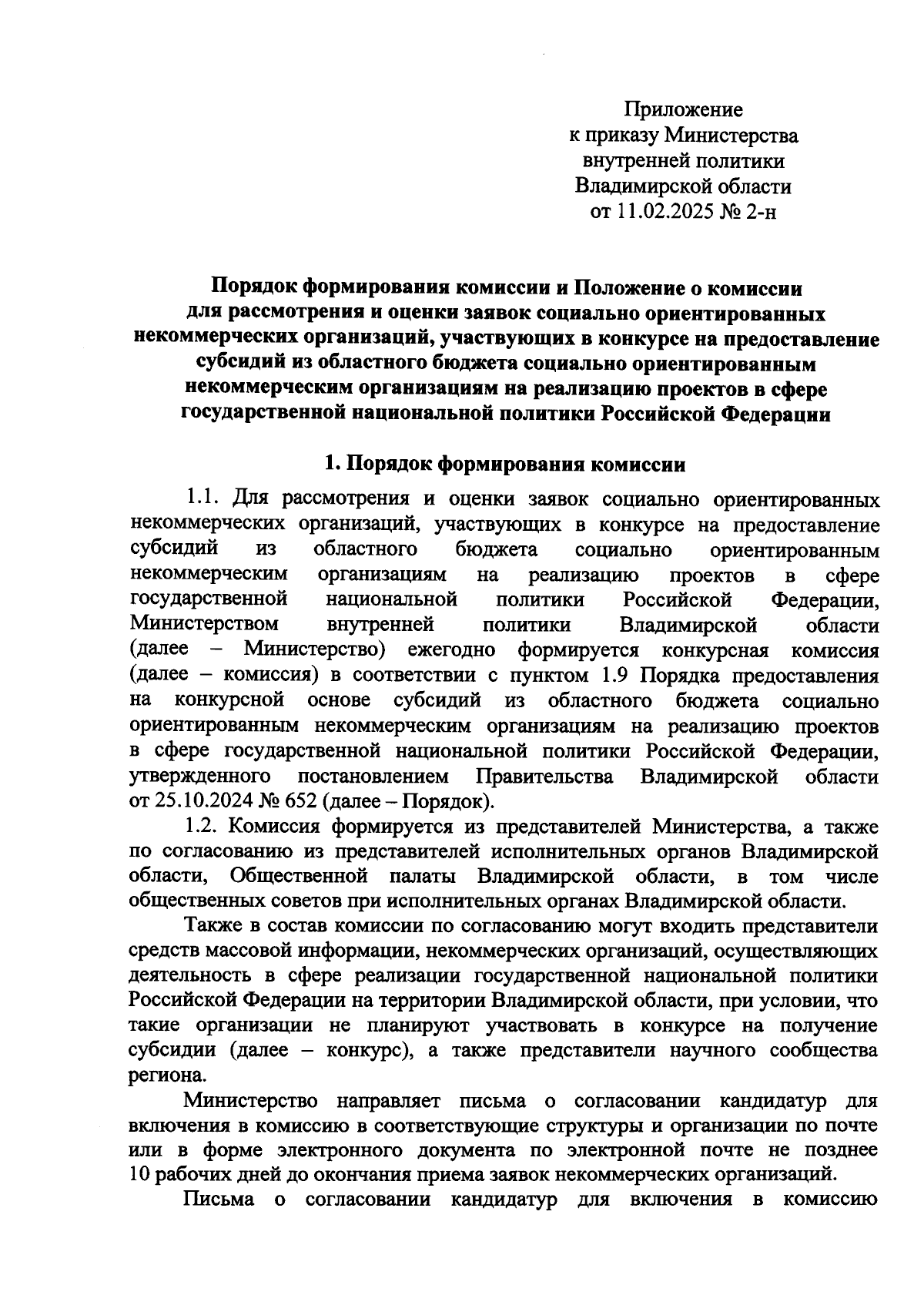 Приложение
к приказу Министерства
внутренней политики
Владимирской области
от 11.02.2025 № 2-н

Порядок формирования комиссии и Положение о комиссии для рассмотрения и оценки заявок социально ориентированных некоммерческих организаций, участвующих в конкурсе на предоставление субсидий из областного бюджета социально ориентированным некоммерческим организациям на реализацию проектов в сфере государственной национальной политики Российской Федерации

1. Порядок формирования комиссии

1.1. Для рассмотрения и оценки заявок социально ориентированных некоммерческих организаций, участвующих в конкурсе на предоставление субсидий из областного бюджета социально ориентированным некоммерческим организациям на реализацию проектов в сфере государственной национальной политики Российской Федерации, Министерством внутренней политики Владимирской области (далее – Министерство) ежегодно формируется конкурсная комиссия (далее – комиссия) в соответствии с пунктом 1.9 Порядка предоставления на конкурсной основе субсидий из областного бюджета социально ориентированным некоммерческим организациям на реализацию проектов в сфере государственной национальной политики Российской Федерации, утвержденного постановлением Правительства Владимирской области от 25.10.2024 № 652 (далее – Порядок).

1.2. Комиссия формируется из представителей Министерства, а также по согласованию из представителей исполнительных органов Владимирской области, Общественной палаты Владимирской области, в том числе общественных советов при исполнительных органах Владимирской области.

Также в состав комиссии по согласованию могут входить представители средств массовой информации, некоммерческих организаций, осуществляющих деятельность в сфере реализации государственной национальной политики Российской Федерации на территории Владимирской области, при условии, что такие организации не планируют участвовать в конкурсе на получение субсидии (далее – конкурс), а также представители научного сообщества региона.

Министерство направляет письма о согласовании кандидатур для включения в комиссию в соответствующие структуры и организации по почте или в форме электронного документа по электронной почте не позднее 10 рабочих дней до окончания приема заявок некоммерческих организаций.

Письма о согласовании кандидатур для включения в комиссию